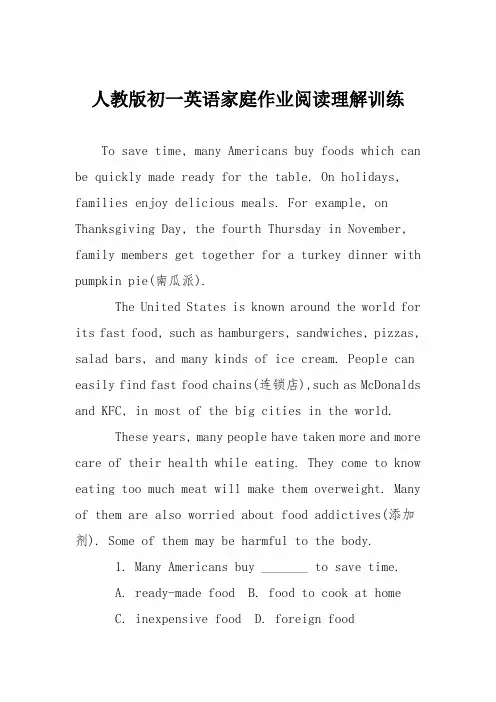 人教版初一英语家庭作业阅读理解训练

To save time, many Americans buy foods which can be quickly made ready for the table. On holidays, families enjoy delicious meals. For example, on Thanksgiving Day, the fourth Thursday in November, family members get together for a turkey dinner with pumpkin pie(南瓜派).

The United States is known around the world for its fast food, such as hamburgers, sandwiches, pizzas, salad bars, and many kinds of ice cream. People can easily find fast food chains(连锁店),such as McDonalds and KFC, in most of the big cities in the world.

These years, many people have taken more and more care of their health while eating. They come to know eating too much meat will make them overweight. Many of them are also worried about food addictives(添加剂). Some of them may be harmful to the body.

1. Many Americans buy _______ to save time.

A. ready-made food B. food to cook at home

C. inexpensive food D. foreign food